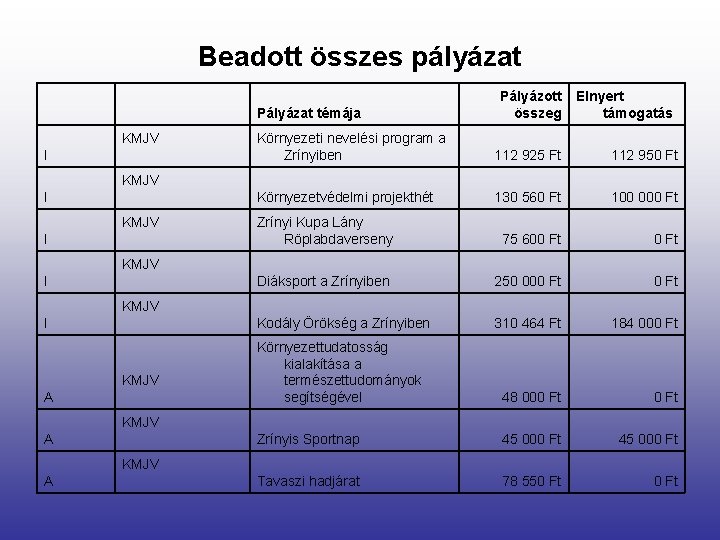 Beadott összes pályázat

|  |  | Pályázat témája | Pályázott összeg | Elnyert támogatás |
|---|---|---|---|---|
| I | KMJV | Környezeti nevelési program a Zrínyiben | 112 925 Ft | 112 950 Ft |
| I | KMJV | Környezetvédelmi projekthét | 130 560 Ft | 100 000 Ft |
| I | KMJV | Zrínyi Kupa Lány Röplabdaverseny | 75 600 Ft | 0 Ft |
| I | KMJV | Diáksport a Zrínyiben | 250 000 Ft | 0 Ft |
| I | KMJV | Kodály Örökség a Zrínyiben | 310 464 Ft | 184 000 Ft |
| A | KMJV | Környezettudatosság kialakítása a természettudományok segítségével | 48 000 Ft | 0 Ft |
| A | KMJV | Zrínyis Sportnap | 45 000 Ft | 45 000 Ft |
| A | KMJV | Tavaszi hadjárat | 78 550 Ft | 0 Ft |